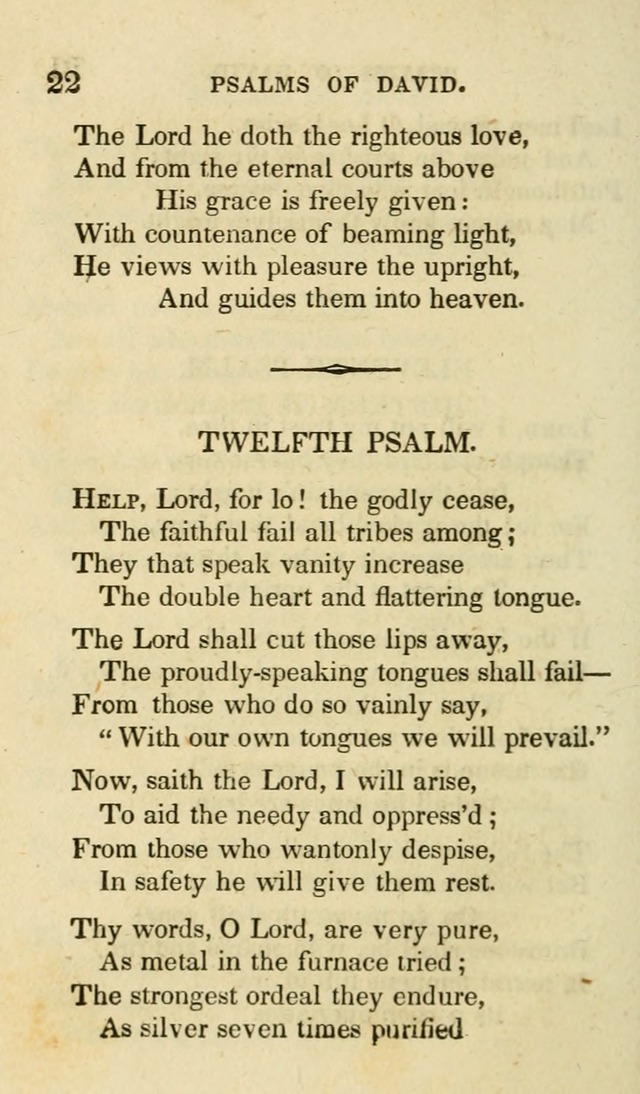 22 PSALMS OF DAVID.

The Lord he doth the righteous love,
And from the eternal courts above
His grace is freely given:
With countenance of beaming light,
He views with pleasure the upright,
And guides them into heaven.

TWELFTH PSALM.

Help, Lord, for lo! the godly cease,
The faithful fail all tribes among;
They that speak vanity increase
The double heart and flattering tongue.

The Lord shall cut those lips away,
The proudly-speaking tongues shall fail—
From those who do so vainly say,
"With our own tongues we will prevail."

Now, saith the Lord, I will arise,
To aid the needy and oppress'd;
From those who wantonly despise,
In safety he will give them rest.

Thy words, O Lord, are very pure,
As metal in the furnace tried;
The strongest ordeal they endure,
As silver seven times purified